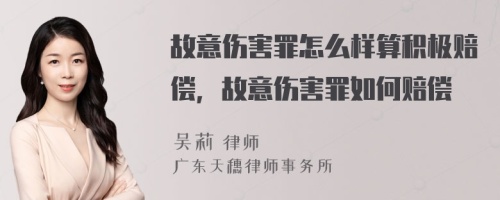 故意伤害罪怎么样算积极赔偿，故意伤害罪如何赔偿

吴莉 律师
广东天穗律师事务所